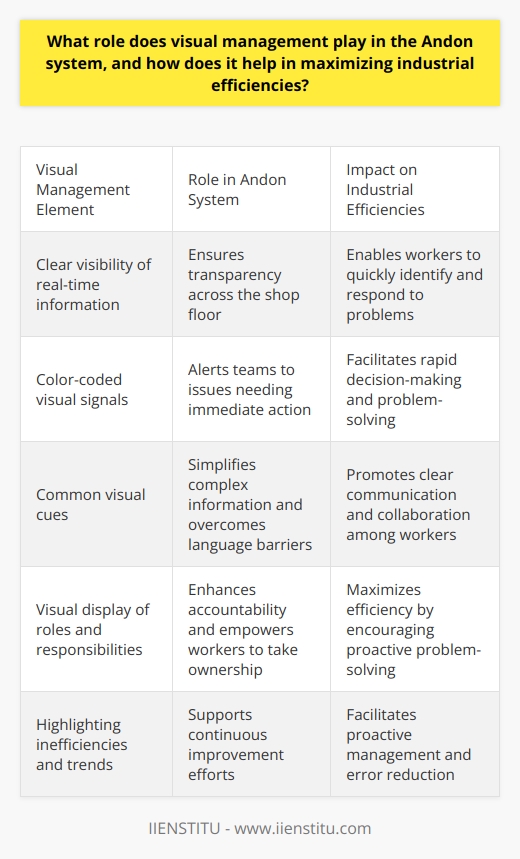 What role does visual management play in the Andon system, and how does it help in maximizing industrial efficiencies?

| Visual Management Element | Role in Andon System | Impact on Industrial Efficiencies |
|---|---|---|
| Clear visibility of real-time information | Ensures transparency across the shop floor | Enables workers to quickly identify and respond to problems |
| Color-coded visual signals | Alerts teams to issues needing immediate action | Facilitates rapid decision-making and problem-solving |
| Common visual cues | Simplifies complex information and overcomes language barriers | Promotes clear communication and collaboration among workers |
| Visual display of roles and responsibilities | Enhances accountability and empowers workers to take ownership | Maximizes efficiency by encouraging proactive problem-solving |
| Highlighting inefficiencies and trends | Supports continuous improvement efforts | Facilitates proactive management and error reduction |

IIENSTITU - www.iienstitu.com